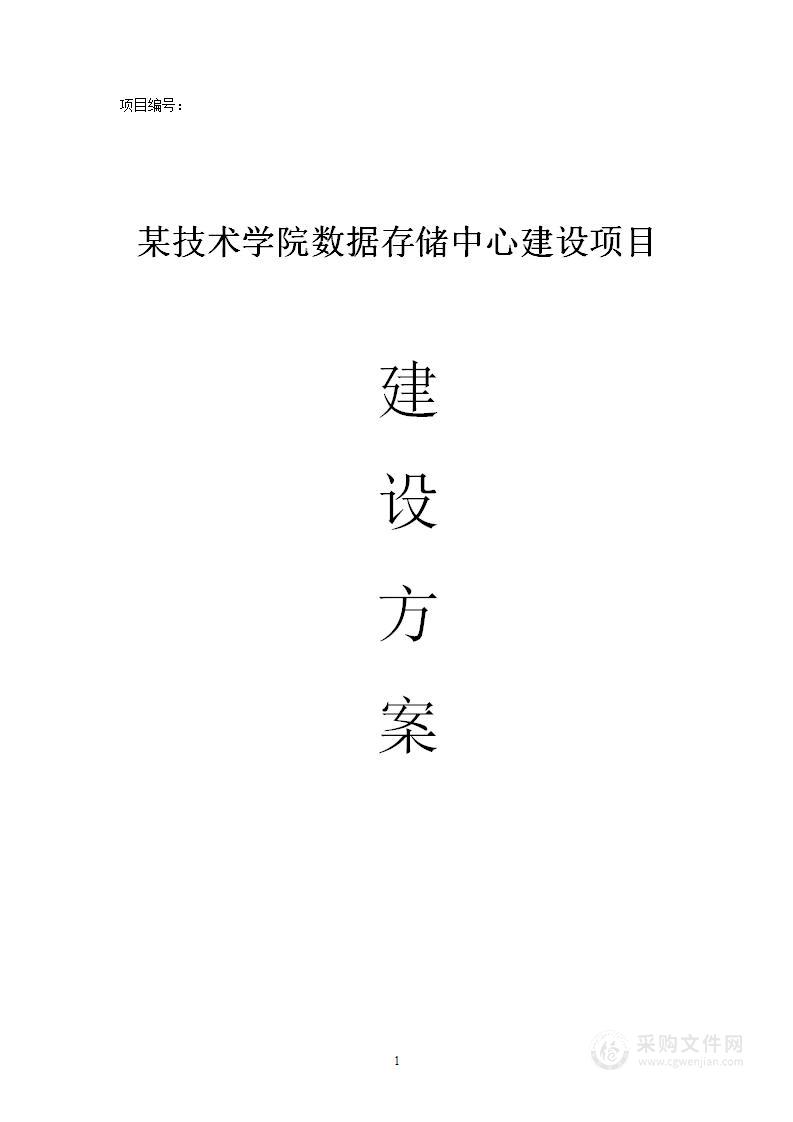 项目编号：

某技术学院数据存储中心建设项目

建
设
方
案

1

采购文件网
www.cgwenjian.com